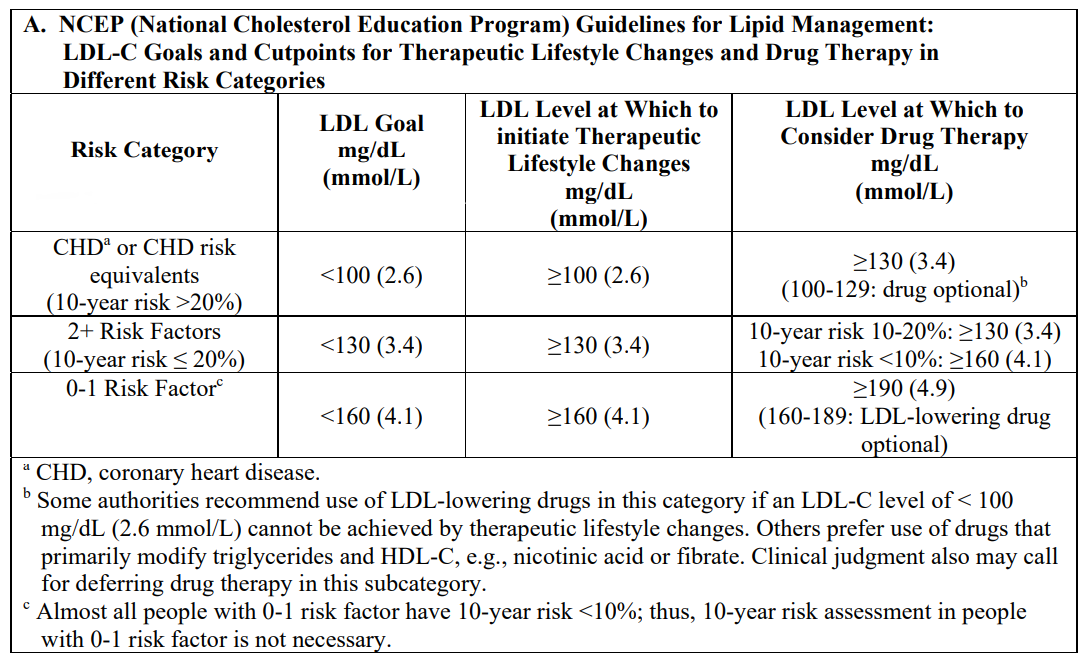 A. NCEP (National Cholesterol Education Program) Guidelines for Lipid Management: LDL-C Goals and Cutpoints for Therapeutic Lifestyle Changes and Drug Therapy in Different Risk Categories

| Risk Category | LDL Goal mg/dL (mmol/L) | LDL Level at Which to initiate Therapeutic Lifestyle Changes mg/dL (mmol/L) | LDL Level at Which to Consider Drug Therapy mg/dL (mmol/L) |
|---|---|---|---|
| CHD$^a$ or CHD risk equivalents (10-year risk >20%) | <100 (2.6) | ≥100 (2.6) | ≥130 (3.4) (100-129: drug optional)$^b$ |
| 2+ Risk Factors (10-year risk ≤ 20%) | <130 (3.4) | ≥130 (3.4) | 10-year risk 10-20%: ≥130 (3.4) 10-year risk <10%: ≥160 (4.1) |
| 0-1 Risk Factor$^c$ | <160 (4.1) | ≥160 (4.1) | ≥190 (4.9) (160-189: LDL-lowering drug optional) |

$^a$ CHD, coronary heart disease.
$^b$ Some authorities recommend use of LDL-lowering drugs in this category if an LDL-C level of < 100 mg/dL (2.6 mmol/L) cannot be achieved by therapeutic lifestyle changes. Others prefer use of drugs that primarily modify triglycerides and HDL-C, e.g., nicotinic acid or fibrate. Clinical judgment also may call for deferring drug therapy in this subcategory.
$^c$ Almost all people with 0-1 risk factor have 10-year risk <10%; thus, 10-year risk assessment in people with 0-1 risk factor is not necessary.